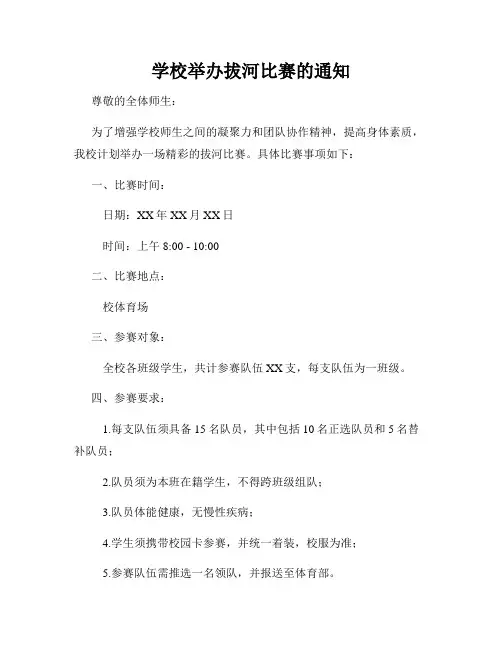 学校举办拔河比赛的通知

尊敬的全体师生：

为了增强学校师生之间的凝聚力和团队协作精神，提高身体素质，我校计划举办一场精彩的拔河比赛。具体比赛事项如下：

一、比赛时间：

日期：XX 年 XX 月 XX 日

时间：上午 8:00 - 10:00

二、比赛地点：

校体育场

三、参赛对象：

全校各班级学生，共计参赛队伍 XX 支，每支队伍为一班级。

四、参赛要求：

1.每支队伍须具备 15 名队员，其中包括 10 名正选队员和 5 名替补队员；

2.队员须为本班在籍学生，不得跨班级组队；

3.队员体能健康，无慢性疾病；

4.学生须携带校园卡参赛，并统一着装，校服为准；

5.参赛队伍需推选一名领队，并报送至体育部。